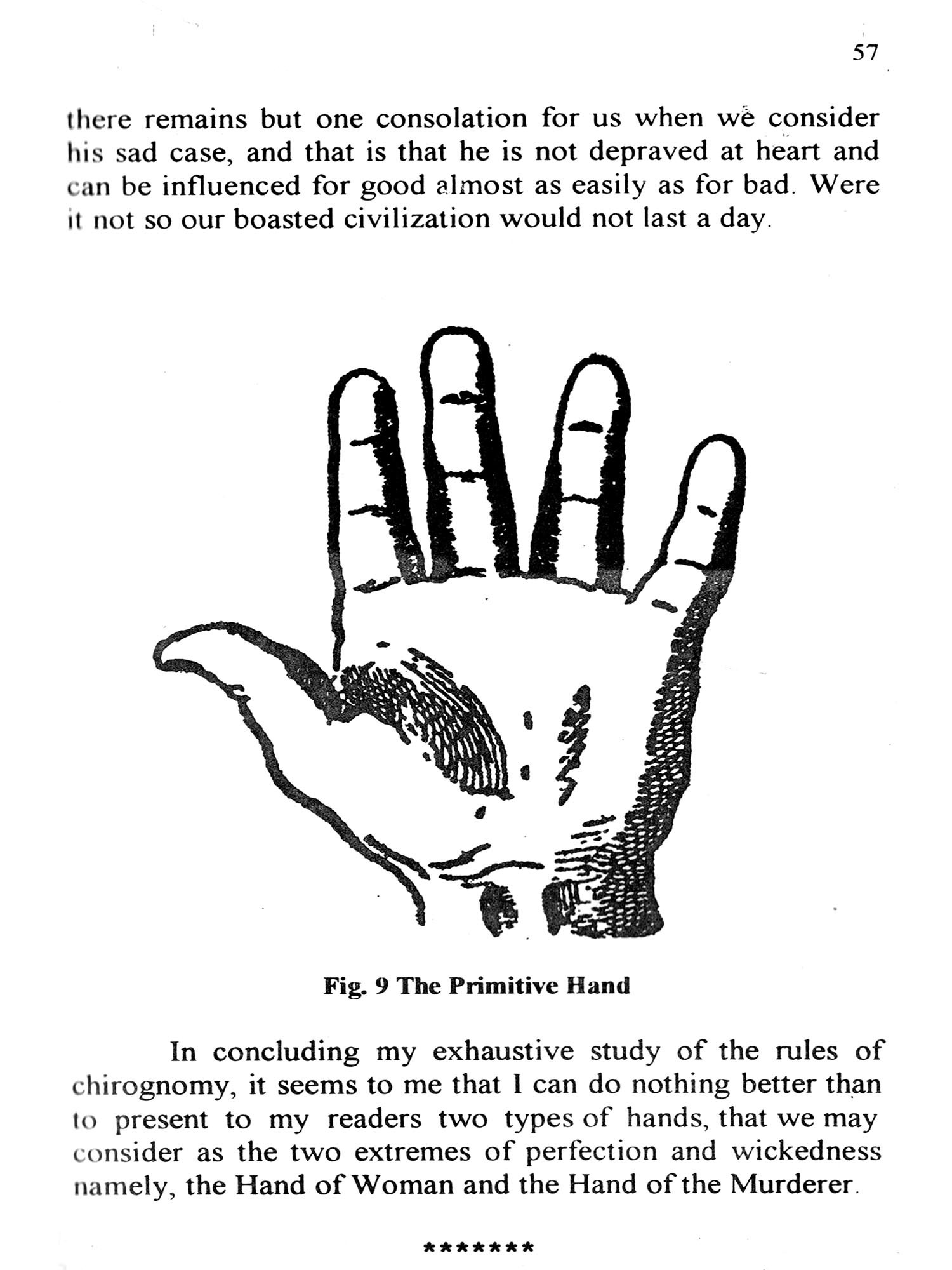 57

there remains but one consolation for us when we consider his sad case, and that is that he is not depraved at heart and can be influenced for good almost as easily as for bad. Were it not so our boasted civilization would not last a day.

Fig. 9 The Primitive Hand

In concluding my exhaustive study of the rules of chirognomy, it seems to me that I can do nothing better than to present to my readers two types of hands, that we may consider as the two extremes of perfection and wickedness namely, the Hand of Woman and the Hand of the Murderer.

*******